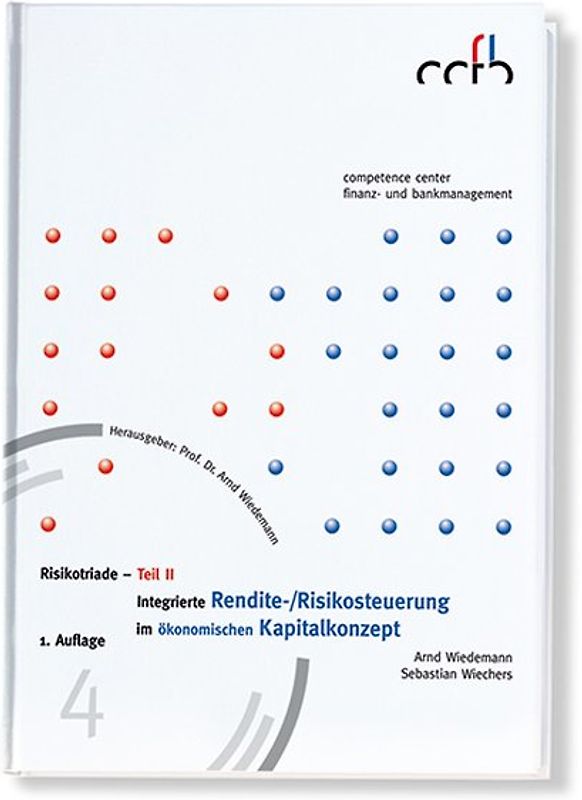 ccfb

competence center
finanz- und bankmanagement

Herausgeber: Prof. Dr. Arnd Wiedemann

Risikotriade – Teil II

Integrierte Rendite-/Risikosteuerung im ökonomischen Kapitalkonzept

1. Auflage

Arnd Wiedemann
Sebastian Wiechers

4